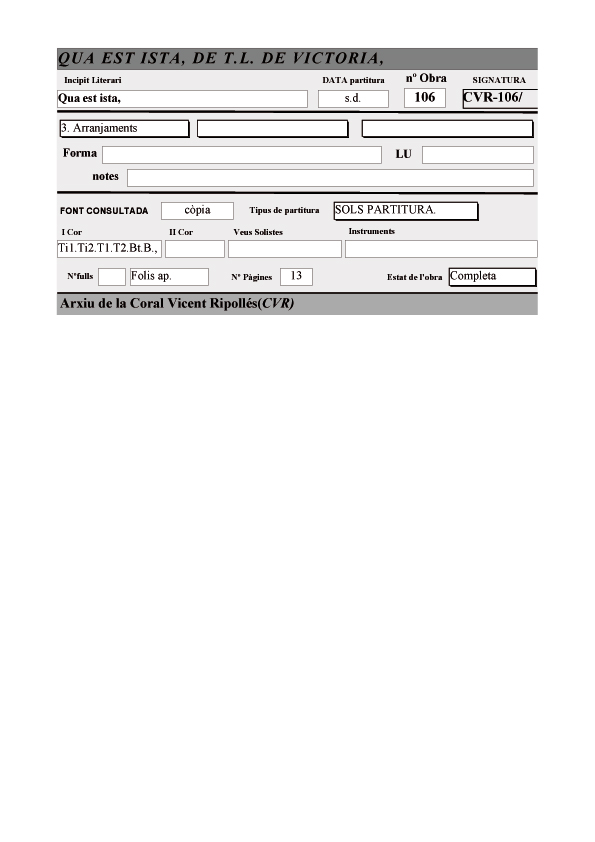 QUA EST ISTA, DE T.L. DE VICTORIA,

Incipit Literari

Qua est ista,

DATA partitura

s.d.

nº Obra

106

SIGNATURA

CVR-106/

3. Arranjaments

Forma

LU

notes

FONT CONSULTADA

còpia

Tipus de partitura

SOLS PARTITURA.

I Cor

Ti1.Ti2.T1.T2.Bt.B.,

II Cor

Veus Solistes

Instruments

Nºfulls

Folis ap.

Nº Pàgines

13

Estat de l'obra

Completa

Arxiu de la Coral Vicent Ripollés(CVR)